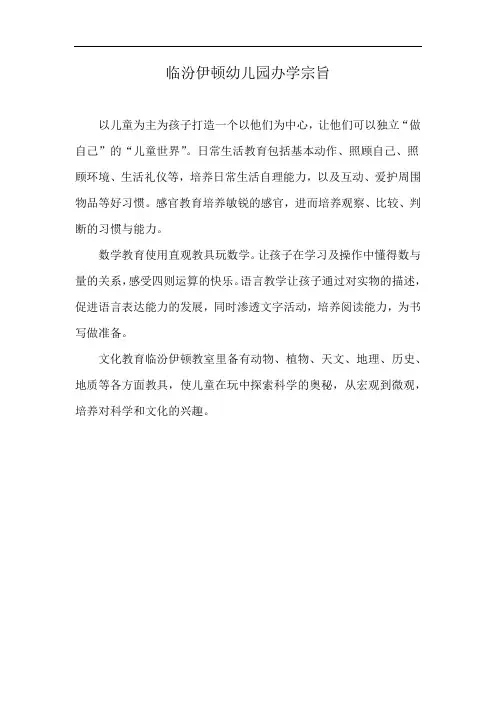 临汾伊顿幼儿园办学宗旨

以儿童为主为孩子打造一个以他们为中心，让他们可以独立“做自己”的“儿童世界”。日常生活教育包括基本动作、照顾自己、照顾环境、生活礼仪等，培养日常生活自理能力，以及互动、爱护周围物品等好习惯。感官教育培养敏锐的感官，进而培养观察、比较、判断的习惯与能力。

数学教育使用直观教具玩数学。让孩子在学习及操作中懂得数与量的关系，感受四则运算的快乐。语言教学让孩子通过对实物的描述，促进语言表达能力的发展，同时渗透文字活动，培养阅读能力，为书写做准备。

文化教育临汾伊顿教室里备有动物、植物、天文、地理、历史、地质等各方面教具，使儿童在玩中探索科学的奥秘，从宏观到微观，培养对科学和文化的兴趣。